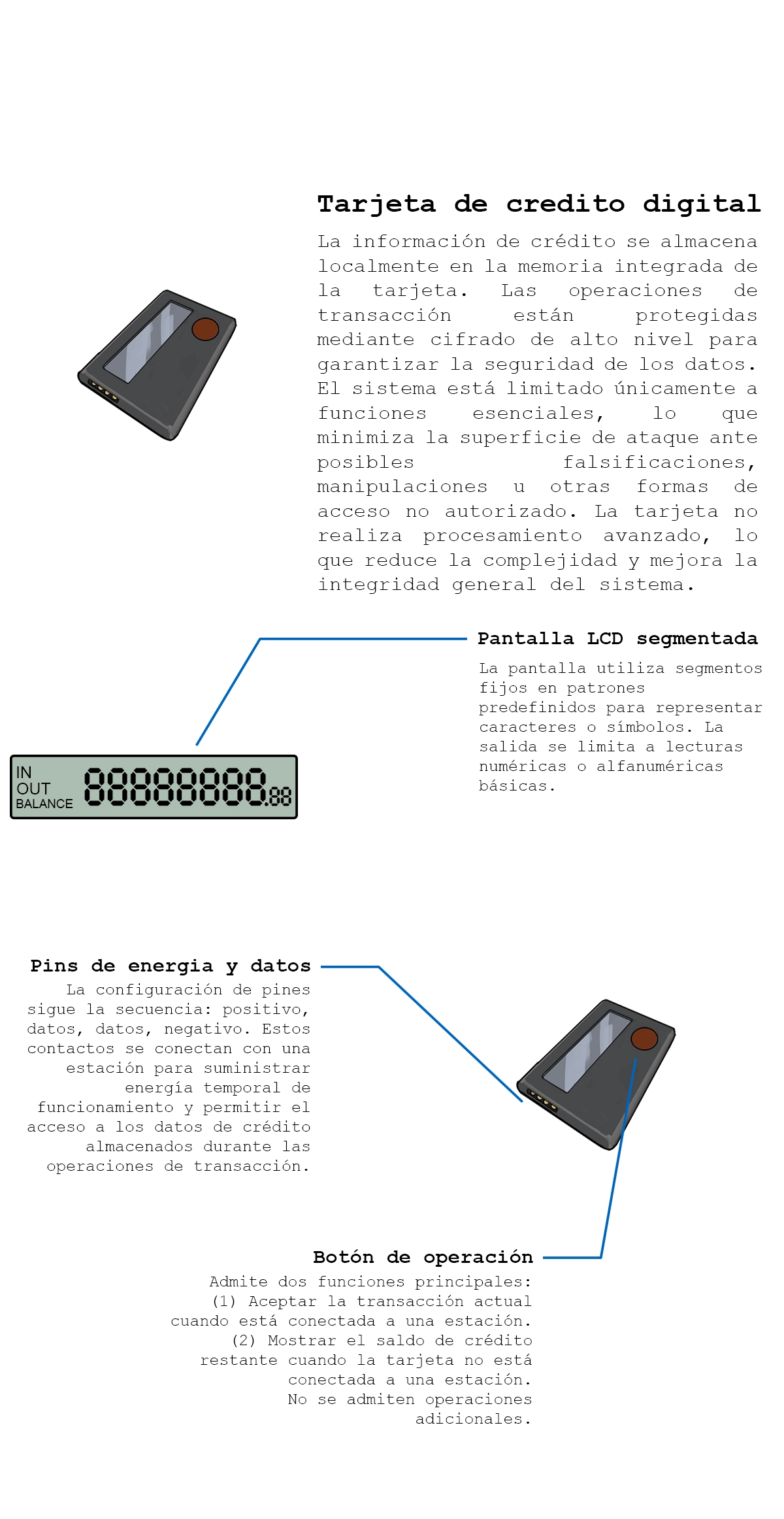 Tarjeta de credito digital

La información de crédito se almacena localmente en la memoria integrada de la tarjeta. Las operaciones de transacción están protegidas mediante cifrado de alto nivel para garantizar la seguridad de los datos. El sistema está limitado únicamente a funciones esenciales, lo que minimiza la superficie de ataque ante posibles falsificaciones, manipulaciones u otras formas de acceso no autorizado. La tarjeta no realiza procesamiento avanzado, lo que reduce la complejidad y mejora la integridad general del sistema.

Pantalla LCD segmentada

La pantalla utiliza segmentos fijos en patrones predefinidos para representar caracteres o símbolos. La salida se limita a lecturas numéricas o alfanuméricas básicas.

IN
OUT
BALANCE
88888888.88

Pins de energia y datos

La configuración de pines sigue la secuencia: positivo, datos, datos, negativo. Estos contactos se conectan con una estación para suministrar energía temporal de funcionamiento y permitir el acceso a los datos de crédito almacenados durante las operaciones de transacción.

Botón de operación

Admite dos funciones principales:
(1) Aceptar la transacción actual cuando está conectada a una estación.
(2) Mostrar el saldo de crédito restante cuando la tarjeta no está conectada a una estación.
No se admiten operaciones adicionales.